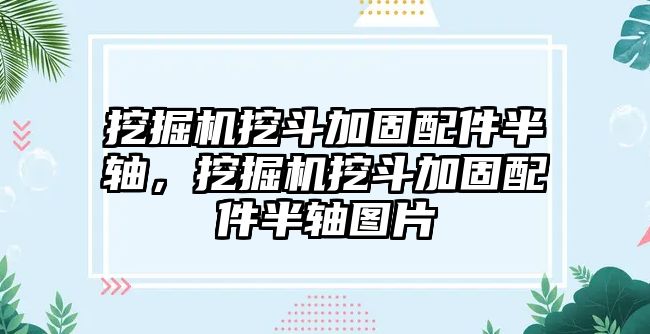 挖掘机挖斗加固配件半轴，挖掘机挖斗加固配件半轴图片